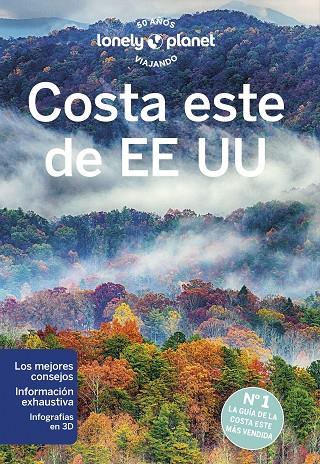 50 AÑOS
lonely planet
VIAJANDO

Costa este de EE UU

Los mejores consejos
Información exhaustiva
Infografías en 3D

Nº 1
LA GUÍA DE LA COSTA ESTE MÁS VENDIDA